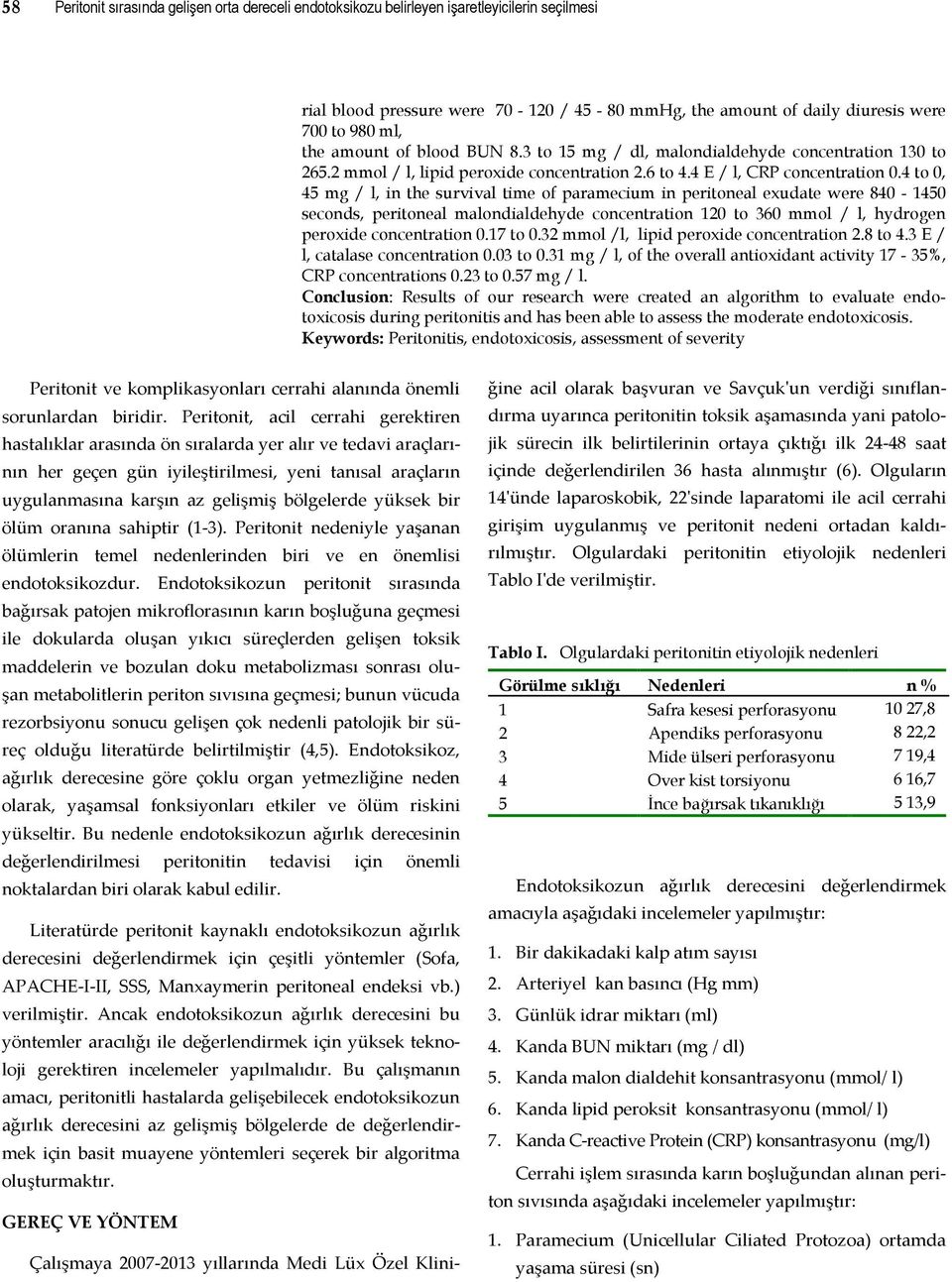 58 Peritonit sırasında gelişen orta dereceli endotoksikozu belirleyen işaretleyicilerin seçilmesi

rial blood pressure were 70 - 120 / 45 - 80 mmHg, the amount of daily diuresis were 700 to 980 ml, the amount of blood BUN 8.3 to 15 mg / dl, malondialdehyde concentration 130 to 265.2 mmol / l, lipid peroxide concentration 2.6 to 4.4 E / l, CRP concentration 0.4 to 0, 45 mg / l, in the survival time of paramecium in peritoneal exudate were 840 - 1450 seconds, peritoneal malondialdehyde concentration 120 to 360 mmol / l, hydrogen peroxide concentration 0.17 to 0.32 mmol /l, lipid peroxide concentration 2.8 to 4.3 E / l, catalase concentration 0.03 to 0.31 mg / l, of the overall antioxidant activity 17 - 35%, CRP concentrations 0.23 to 0.57 mg / l.

Conclusion: Results of our research were created an algorithm to evaluate endotoxicosis during peritonitis and has been able to assess the moderate endotoxicosis.

Keywords: Peritonitis, endotoxicosis, assessment of severity

Peritonit ve komplikasyonları cerrahi alanında önemli sorunlardan biridir. Peritonit, acil cerrahi gerektiren hastalıklar arasında ön sıralarda yer alır ve tedavi araçlarının her geçen gün iyileştirilmesi, yeni tanısal araçların uygulanmasına karşın az gelişmiş bölgelerde yüksek bir ölüm oranına sahiptir (1-3). Peritonit nedeniyle yaşanan ölümlerin temel nedenlerinden biri ve en önemlisi endotoksikozdur. Endotoksikozun peritonit sırasında bağırsak patojen mikroflorasının karın boşluğuna geçmesi ile dokularda oluşan yıkıcı süreçlerden gelişen toksik maddelerin ve bozulan doku metabolizması sonrası oluşan metabolitlerin periton sıvısına geçmesi; bunun vücuda rezorbsiyonu sonucu gelişen çok nedenli patolojik bir süreç olduğu literatürde belirtilmiştir (4,5). Endotoksikoz, ağırlık derecesine göre çoklu organ yetmezliğine neden olarak, yaşamsal fonksiyonları etkiler ve ölüm riskini yükseltir. Bu nedenle endotoksikozun ağırlık derecesinin değerlendirilmesi peritonitin tedavisi için önemli noktalardan biri olarak kabul edilir.

Literatürde peritonit kaynaklı endotoksikozun ağırlık derecesini değerlendirmek için çeşitli yöntemler (Sofa, APACHE-I-II, SSS, Manxaymerin peritoneal endeksi vb.) verilmiştir. Ancak endotoksikozun ağırlık derecesini bu yöntemler aracılığı ile değerlendirmek için yüksek teknoloji gerektiren incelemeler yapılmalıdır. Bu çalışmanın amacı, peritonitli hastalarda gelişebilecek endotoksikozun ağırlık derecesini az gelişmiş bölgelerde de değerlendirmek için basit muayene yöntemleri seçerek bir algoritma oluşturmaktır.

GEREÇ VE YÖNTEM

Çalışmaya 2007-2013 yıllarında Medi Lüx Özel Kliniğine acil olarak başvuran ve Savçuk'un verdiği sınıflandırma uyarınca peritonitin toksik aşamasında yani patolojik sürecin ilk belirtilerinin ortaya çıktığı ilk 24-48 saat içinde değerlendirilen 36 hasta alınmıştır (6). Olguların 14'ünde laparoskobik, 22'sinde laparatomi ile acil cerrahi girişim uygulanmış ve peritonit nedeni ortadan kaldırılmıştır. Olgulardaki peritonitin etiyolojik nedenleri Tablo I'de verilmiştir.

Tablo I. Olgulardaki peritonitin etiyolojik nedenleri

| Görülme sıklığı | Nedenleri | n % |
|---|---|---|
| 1 | Safra kesesi perforasyonu | 10 27,8 |
| 2 | Apendiks perforasyonu | 8 22,2 |
| 3 | Mide ülseri perforasyonu | 7 19,4 |
| 4 | Over kist torsiyonu | 6 16,7 |
| 5 | İnce bağırsak tıkanıklığı | 5 13,9 |

Endotoksikozun ağırlık derecesini değerlendirmek amacıyla aşağıdaki incelemeler yapılmıştır:

1. Bir dakikadaki kalp atım sayısı
2. Arteriyel kan basıncı (Hg mm)
3. Günlük idrar miktarı (ml)
4. Kanda BUN miktarı (mg / dl)
5. Kanda malon dialdehit konsantrasyonu (mmol/ l)
6. Kanda lipid peroksit konsantrasyonu (mmol/ l)
7. Kanda C-reactive Protein (CRP) konsantrasyonu (mg/l)

Cerrahi işlem sırasında karın boşluğundan alınan periton sıvısında aşağıdaki incelemeler yapılmıştır:

1. Paramecium (Unicellular Ciliated Protozoa) ortamda yaşama süresi (sn)